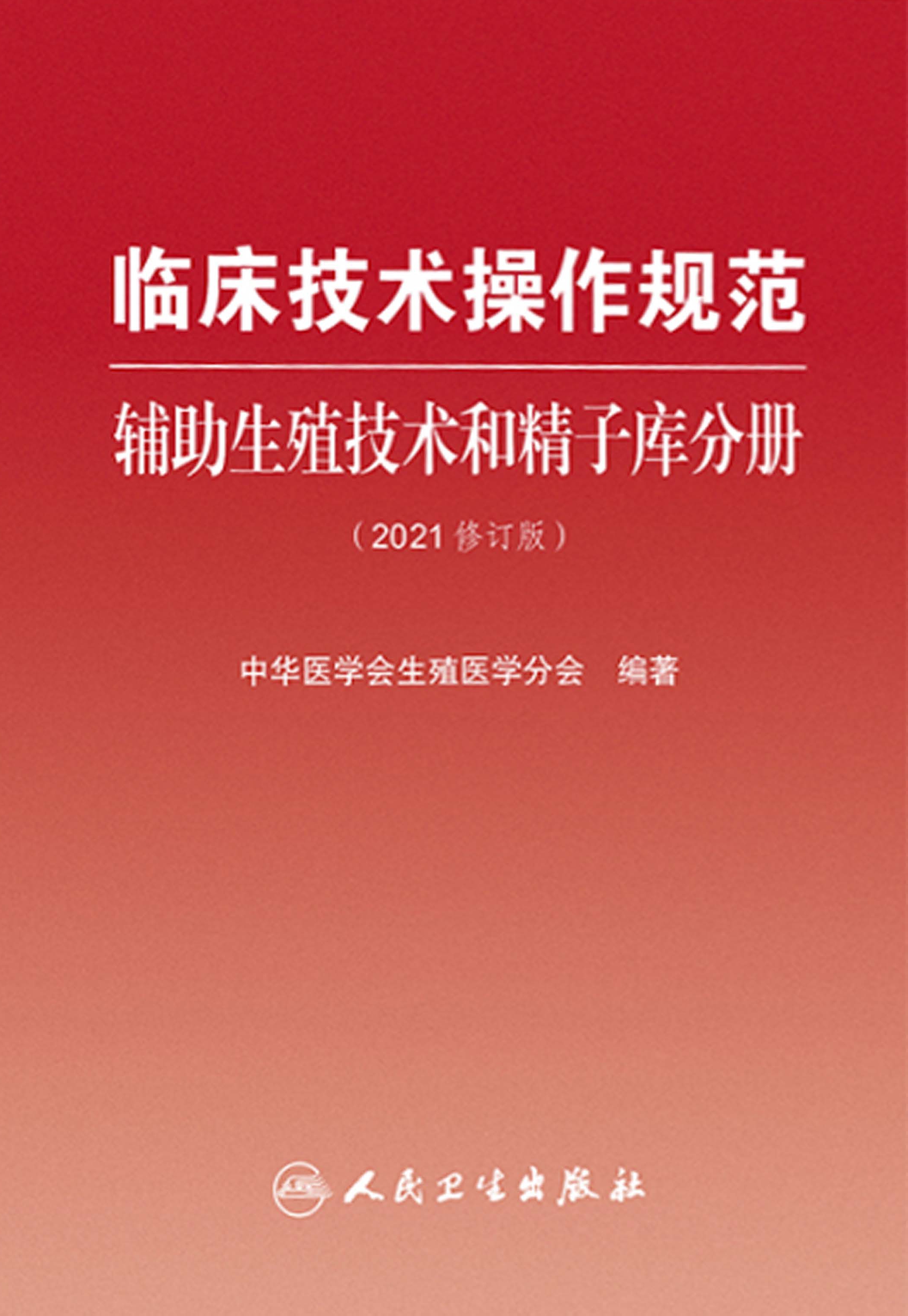 临床技术操作规范

辅助生殖技术和精子库分册

（2021 修订版）

中华医学会生殖医学分会　编著

人民卫生出版社